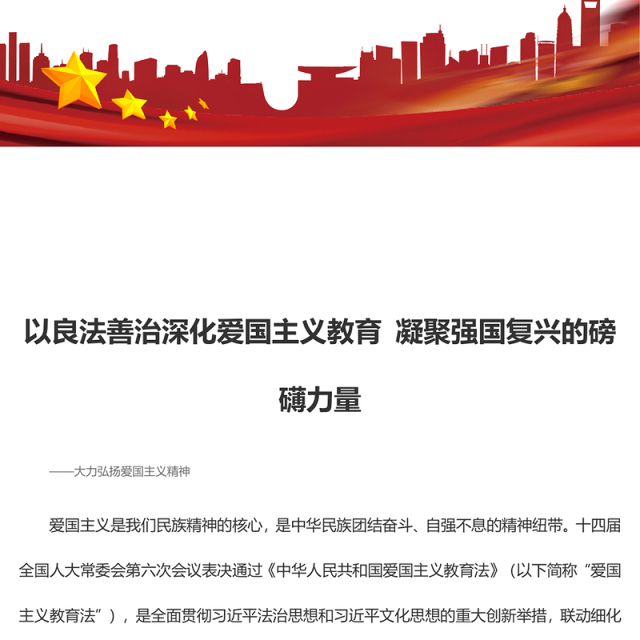 以良法善治深化爱国主义教育 凝聚强国复兴的磅礴力量

——大力弘扬爱国主义精神

爱国主义是我们民族精神的核心，是中华民族团结奋斗、自强不息的精神纽带。十四届全国人大常委会第六次会议表决通过《中华人民共和国爱国主义教育法》（以下简称“爱国主义教育法”），是全面贯彻习近平法治思想和习近平文化思想的重大创新举措，联动细化